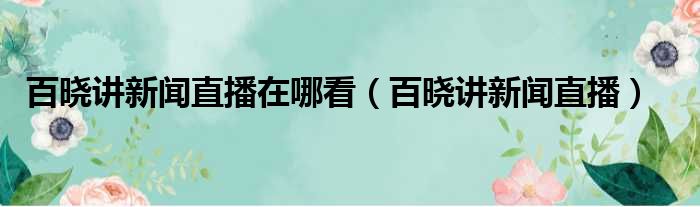 百晓讲新闻直播在哪看（百晓讲新闻直播）